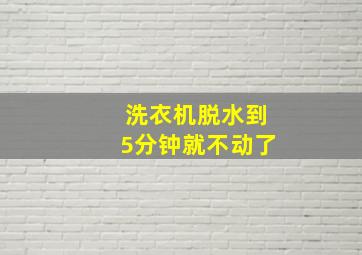 洗衣机脱水到
5分钟就不动了